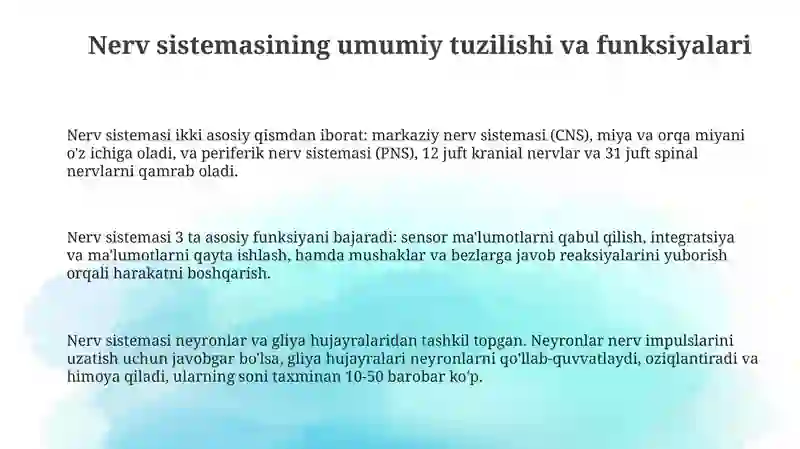 Nerv sistemasining umumiy tuzilishi va funksiyalari

Nerv sistemasi ikki asosiy qismdan iborat: markaziy nerv sistemasi (CNS), miya va orqa miyani o'z ichiga oladi, va periferik nerv sistemasi (PNS), 12 juft kranial nervlar va 31 juft spinal nervlarni qamrab oladi.

Nerv sistemasi 3 ta asosiy funksiyani bajaradi: sensor ma'lumotlarni qabul qilish, integratsiya va ma'lumotlarni qayta ishlash, hamda mushaklar va bezlarga javob reaksiyalarini yuborish orqali harakatni boshqarish.

Nerv sistemasi neyronlar va gliya hujayralaridan tashkil topgan. Neyronlar nerv impulslarini uzatish uchun javobgar bo'lsa, gliya hujayralari neyronlarni qo'llab-quvvatlaydi, oziqlantiradi va himoya qiladi, ularning soni taxminan 10-50 barobar ko'p.